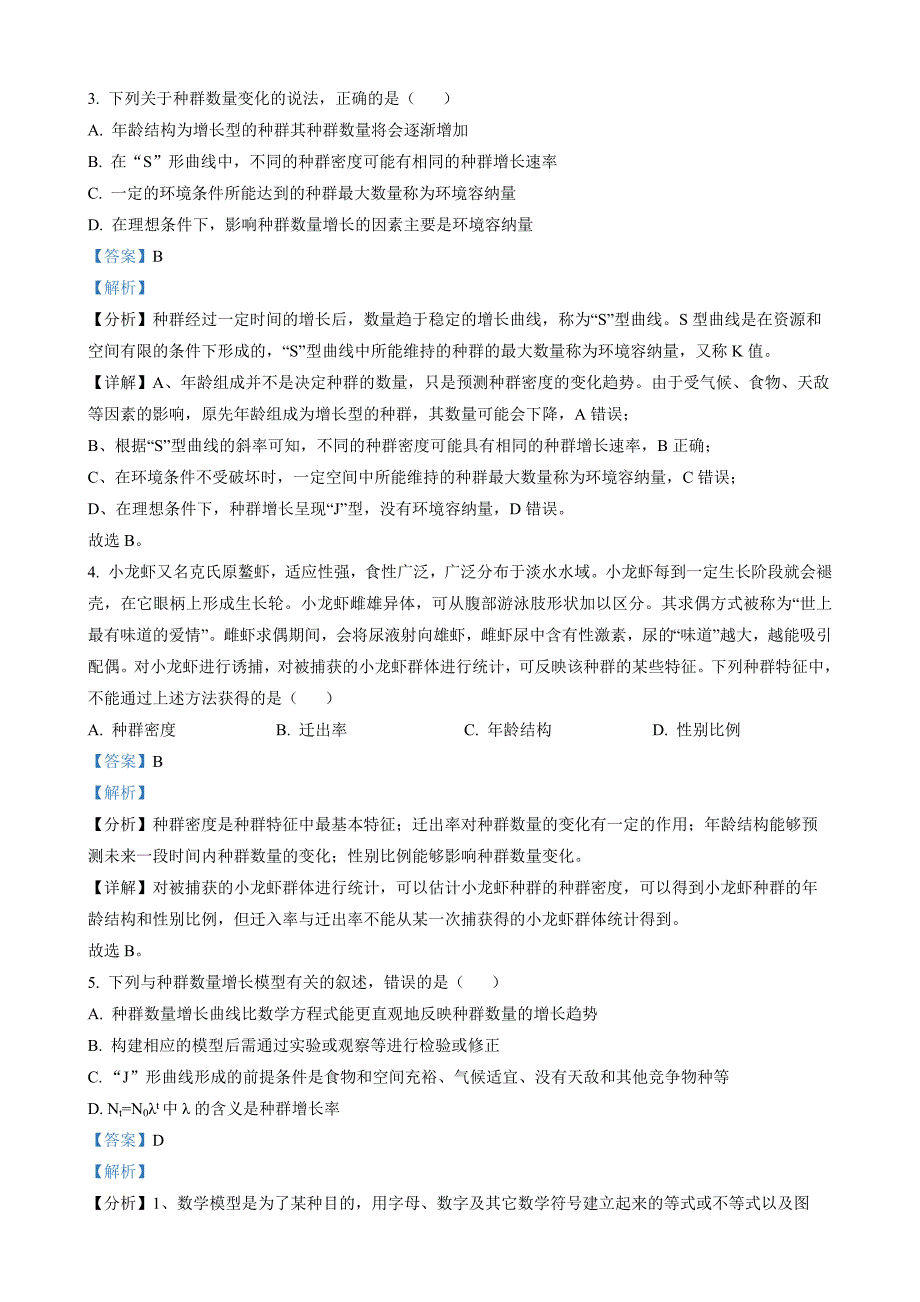 3. 下列关于种群数量变化的说法，正确的是（　　）

A. 年龄结构为增长型的种群其种群数量将会逐渐增加

B. 在“S”形曲线中，不同的种群密度可能有相同的种群增长速率

C. 一定的环境条件所能达到的种群最大数量称为环境容纳量

D. 在理想条件下，影响种群数量增长的因素主要是环境容纳量

【答案】B

【解析】

【分析】种群经过一定时间的增长后，数量趋于稳定的增长曲线，称为“S”型曲线。S 型曲线是在资源和空间有限的条件下形成的，“S”型曲线中所能维持的种群的最大数量称为环境容纳量，又称 K 值。

【详解】A、年龄组成并不是决定种群的数量，只是预测种群密度的变化趋势。由于受气候、食物、天敌等因素的影响，原先年龄组成为增长型的种群，其数量可能会下降，A 错误；

B、根据“S”型曲线的斜率可知，不同的种群密度可能具有相同的种群增长速率，B 正确；

C、在环境条件不受破坏时，一定空间中所能维持的种群最大数量称为环境容纳量，C 错误；

D、在理想条件下，种群增长呈现“J”型，没有环境容纳量，D 错误。

故选 B。

4. 小龙虾又名克氏原螯虾，适应性强，食性广泛，广泛分布于淡水水域。小龙虾每到一定生长阶段就会褪壳，在它眼柄上形成生长轮。小龙虾雌雄异体，可从腹部游泳肢形状加以区分。其求偶方式被称为“世上最有味道的爱情”。雌虾求偶期间，会将尿液射向雄虾，雌虾尿中含有性激素，尿的“味道”越大，越能吸引配偶。对小龙虾进行诱捕，对被捕获的小龙虾群体进行统计，可反映该种群的某些特征。下列种群特征中，不能通过上述方法获得的是（　　）

A. 种群密度　　B. 迁出率　　C. 年龄结构　　D. 性别比例

【答案】B

【解析】

【分析】种群密度是种群特征中最基本特征；迁出率对种群数量的变化有一定的作用；年龄结构能够预测未来一段时间内种群数量的变化；性别比例能够影响种群数量变化。

【详解】对被捕获的小龙虾群体进行统计，可以估计小龙虾种群的种群密度，可以得到小龙虾种群的年龄结构和性别比例，但迁入率与迁出率不能从某一次捕获得的小龙虾群体统计得到。

故选 B。

5. 下列与种群数量增长模型有关的叙述，错误的是（　　）

A. 种群数量增长曲线比数学方程式能更直观地反映种群数量的增长趋势

B. 构建相应的模型后需通过实验或观察等进行检验或修正

C. “J”形曲线形成的前提条件是食物和空间充裕、气候适宜、没有天敌和其他竞争物种等

D. $N_t=N_0\lambda^t$ 中 λ 的含义是种群增长率

【答案】D

【解析】

【分析】1、数学模型是为了某种目的，用字母、数字及其它数学符号建立起来的等式或不等式以及图